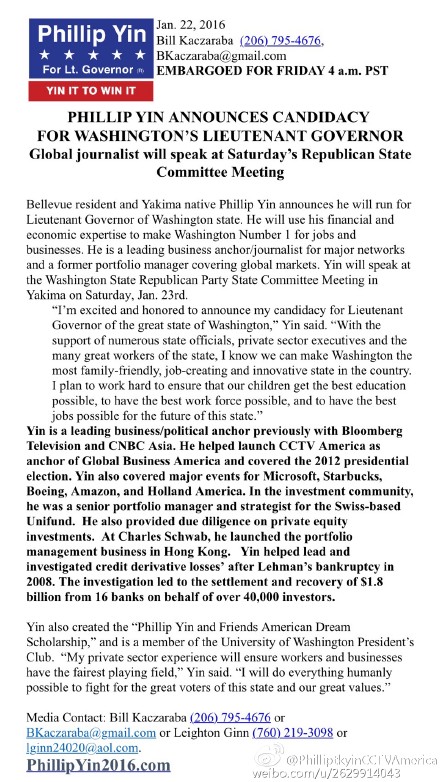 Phillip Yin
★ ★ ★ ★ ★
For Lt. Governor (R)
YIN IT TO WIN IT

Jan. 22, 2016
Bill Kaczaraba (206) 795-4676,
BKaczaraba@gmail.com
EMBARGOED FOR FRIDAY 4 a.m. PST

PHILLIP YIN ANNOUNCES CANDIDACY FOR WASHINGTON'S LIEUTENANT GOVERNOR
Global journalist will speak at Saturday's Republican State Committee Meeting

Bellevue resident and Yakima native Phillip Yin announces he will run for Lieutenant Governor of Washington state. He will use his financial and economic expertise to make Washington Number 1 for jobs and businesses. He is a leading business anchor/journalist for major networks and a former portfolio manager covering global markets. Yin will speak at the Washington State Republican Party State Committee Meeting in Yakima on Saturday, Jan. 23rd.

"I'm excited and honored to announce my candidacy for Lieutenant Governor of the great state of Washington," Yin said. "With the support of numerous state officials, private sector executives and the many great workers of the state, I know we can make Washington the most family-friendly, job-creating and innovative state in the country. I plan to work hard to ensure that our children get the best education possible, to have the best work force possible, and to have the best jobs possible for the future of this state."

Yin is a leading business/political anchor previously with Bloomberg Television and CNBC Asia. He helped launch CCTV America as anchor of Global Business America and covered the 2012 presidential election. Yin also covered major events for Microsoft, Starbucks, Boeing, Amazon, and Holland America. In the investment community, he was a senior portfolio manager and strategist for the Swiss-based Unifund. He also provided due diligence on private equity investments. At Charles Schwab, he launched the portfolio management business in Hong Kong. Yin helped lead and investigated credit derivative losses' after Lehman's bankruptcy in 2008. The investigation led to the settlement and recovery of $1.8 billion from 16 banks on behalf of over 40,000 investors.

Yin also created the "Phillip Yin and Friends American Dream Scholarship," and is a member of the University of Washington President's Club. "My private sector experience will ensure workers and businesses have the fairest playing field," Yin said. "I will do everything humanly possible to fight for the great voters of this state and our great values."

Media Contact: Bill Kaczaraba (206) 795-4676 or BKaczaraba@gmail.com or Leighton Ginn (760) 219-3098 or lginn24020@aol.com.
PhillipYin2016.com

@PhillipkyinCCTVAmerica
weibo.com/u/2629914043